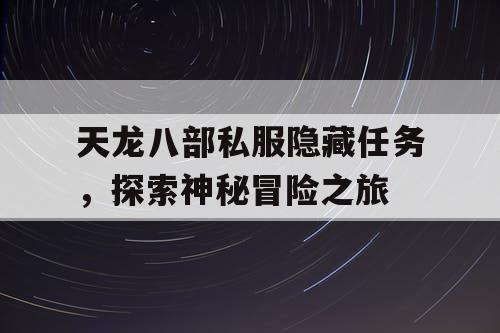 天龙八部私服隐藏任务，探索神秘冒险之旅